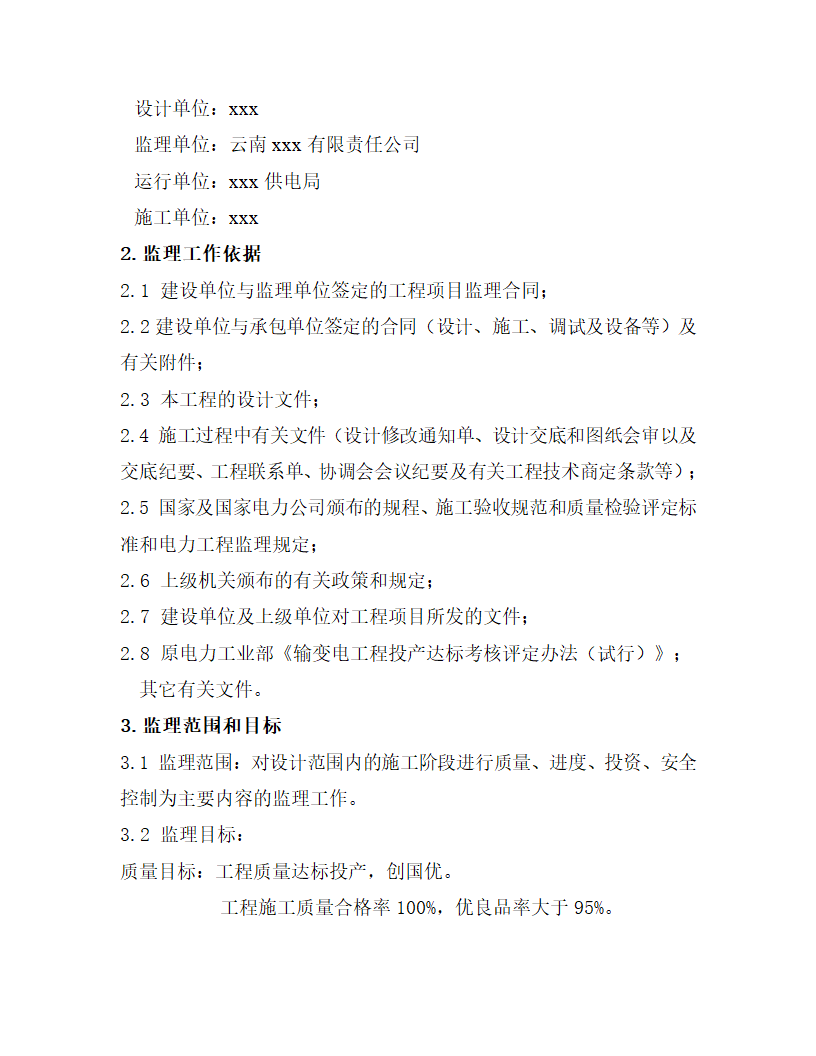 设计单位：xxx

监理单位：云南 xxx 有限责任公司

运行单位：xxx 供电局

施工单位：xxx

2. 监理工作依据

2.1 建设单位与监理单位签定的工程项目监理合同；

2.2 建设单位与承包单位签定的合同（设计、施工、调试及设备等）及有关附件；

2.3 本工程的设计文件；

2.4 施工过程中有关文件（设计修改通知单、设计交底和图纸会审以及交底纪要、工程联系单、协调会会议纪要及有关工程技术商定条款等）；

2.5 国家及国家电力公司颁布的规程、施工验收规范和质量检验评定标准和电力工程监理规定；

2.6 上级机关颁布的有关政策和规定；

2.7 建设单位及上级单位对工程项目所发的文件；

2.8 原电力工业部《输变电工程投产达标考核评定办法（试行）》；

其它有关文件。

3. 监理范围和目标

3.1 监理范围：对设计范围内的施工阶段进行质量、进度、投资、安全控制为主要内容的监理工作。

3.2 监理目标：

质量目标：工程质量达标投产，创国优。

工程施工质量合格率 100%，优良品率大于 95%。